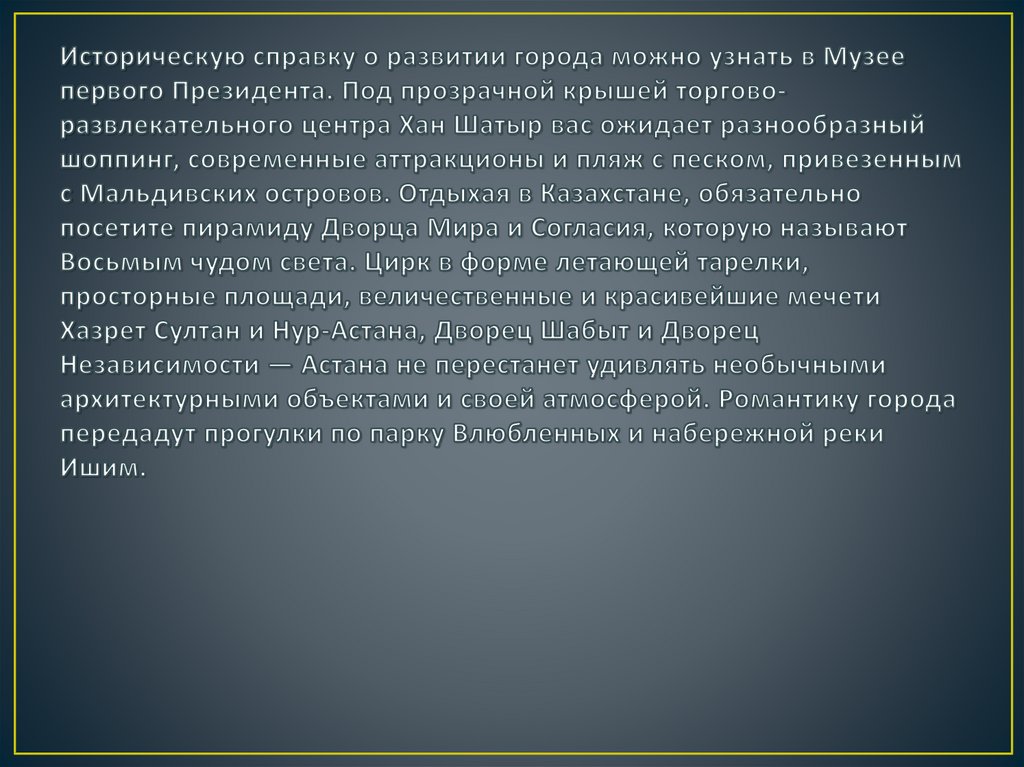 Историческую справку о развитии города можно узнать в Музее первого Президента. Под прозрачной крышей торгово-развлекательного центра Хан Шатыр вас ожидает разнообразный шоппинг, современные аттракционы и пляж с песком, привезенным с Мальдивских островов. Отдыхая в Казахстане, обязательно посетите пирамиду Дворца Мира и Согласия, которую называют Восьмым чудом света. Цирк в форме летающей тарелки, просторные площади, величественные и красивейшие мечети Хазрет Султан и Нур-Астана, Дворец Шабыт и Дворец Независимости — Астана не перестанет удивлять необычными архитектурными объектами и своей атмосферой. Романтику города передадут прогулки по парку Влюбленных и набережной реки Ишим.